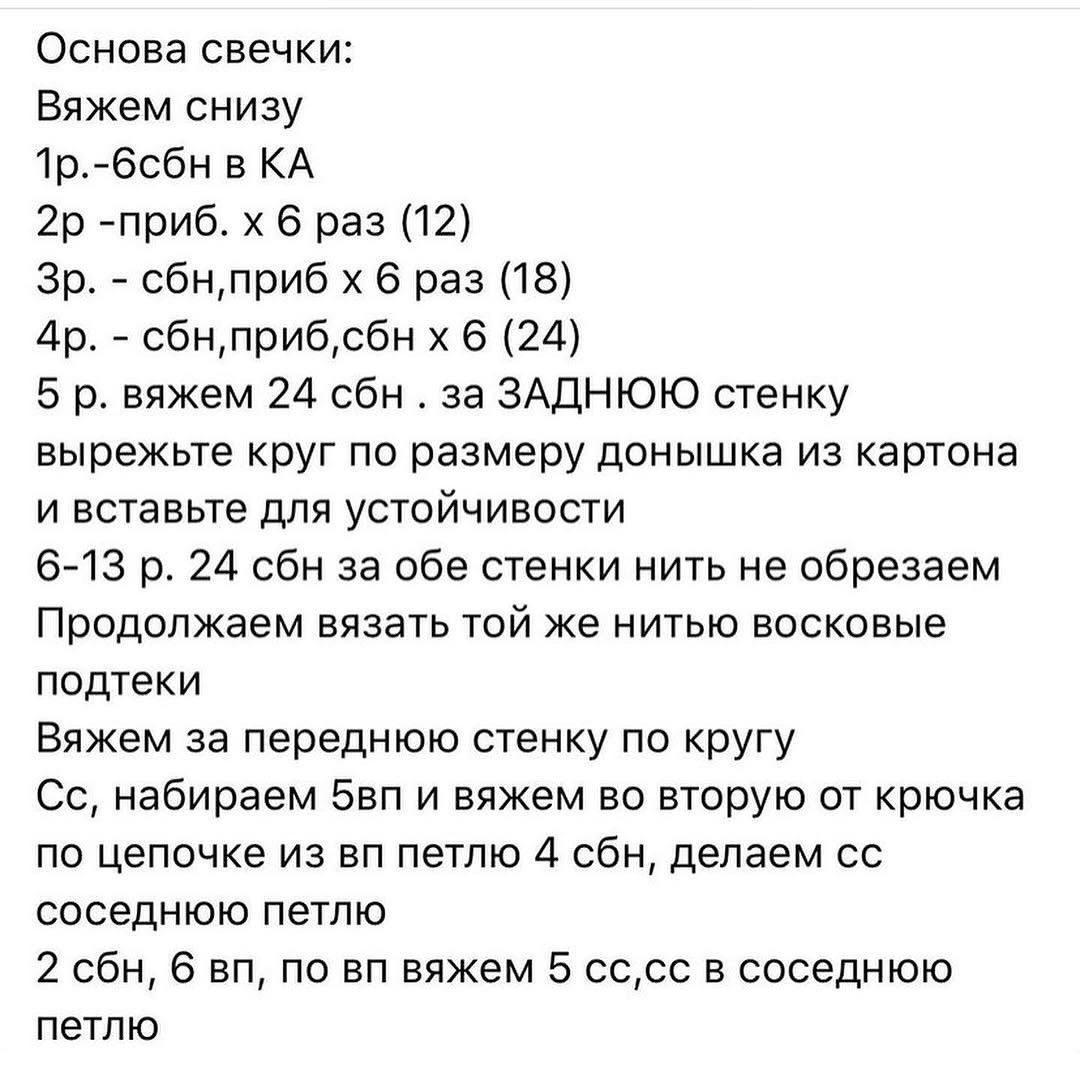 Основа свечки:
Вяжем снизу
1р.-6сбн в КА
2р -приб. х 6 раз (12)
3р. - сбн,приб х 6 раз (18)
4р. - сбн,приб,сбн х 6 (24)
5 р. вяжем 24 сбн . за ЗАДНЮЮ стенку
вырежьте круг по размеру донышка из картона и вставьте для устойчивости
6-13 р. 24 сбн за обе стенки нить не обрезаем
Продолжаем вязать той же нитью восковые подтеки
Вяжем за переднюю стенку по кругу
Сс, набираем 5вп и вяжем во вторую от крючка по цепочке из вп петлю 4 сбн, делаем сс соседнюю петлю
2 сбн, 6 вп, по вп вяжем 5 сс,сс в соседнюю петлю